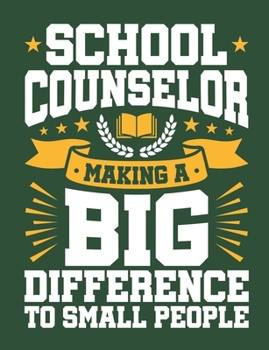 SCHOOL COUNSELOR

MAKING A

BIG

DIFFERENCE

TO SMALL PEOPLE